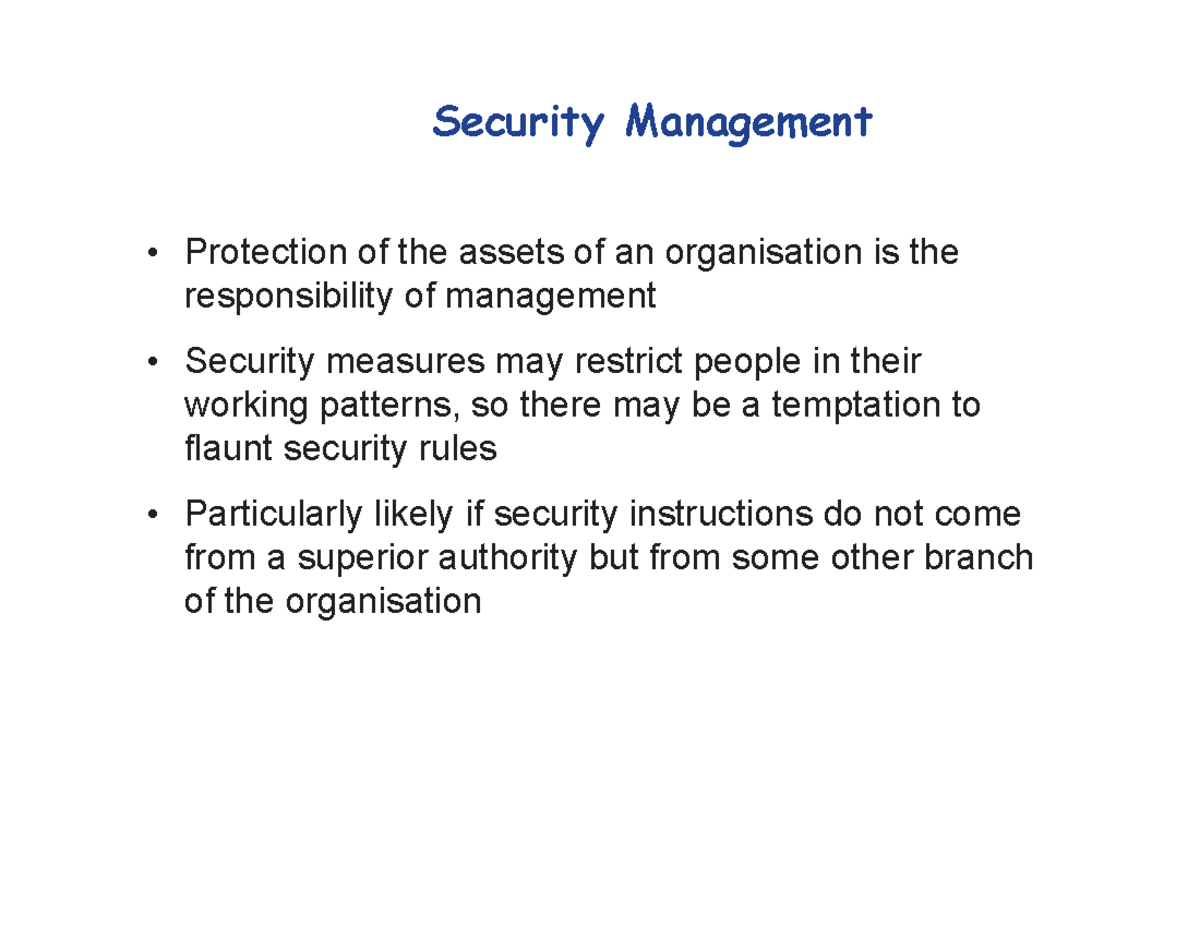 Security Management

• Protection of the assets of an organisation is the responsibility of management

• Security measures may restrict people in their working patterns, so there may be a temptation to flaunt security rules

• Particularly likely if security instructions do not come from a superior authority but from some other branch of the organisation